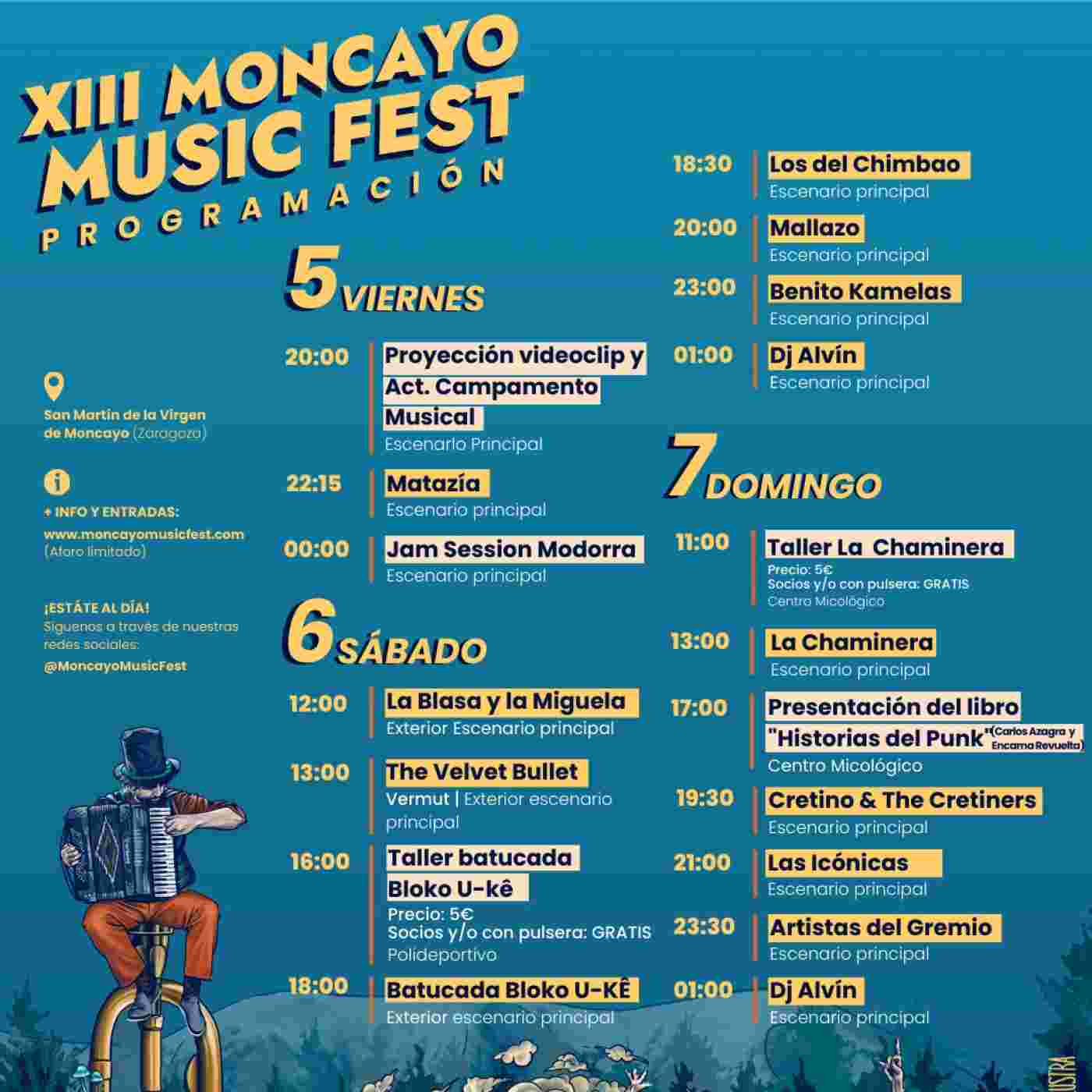 XIII MONCAYO MUSIC FEST
PROGRAMACIÓN

San Martín de la Virgen de Moncayo (Zaragoza)

+ INFO Y ENTRADAS:
www.moncayomusicfest.com
(Aforo limitado)

¡ESTÁTE AL DÍA!
Síguenos a través de nuestras redes sociales:
@MoncayoMusicFest

5 VIERNES

20:00 Proyección videoclip y Act. Campamento Musical
Escenario Principal

22:15 Matazía
Escenario principal

00:00 Jam Session Modorra
Escenario principal

6 SÁBADO

12:00 La Blasa y la Miguela
Exterior Escenario principal

13:00 The Velvet Bullet
Vermut | Exterior escenario principal

16:00 Taller batucada Bloko U-kê
Precio: 5€
Socios y/o con pulsera: GRATIS
Polideportivo

18:00 Batucada Bloko U-KÊ
Exterior escenario principal

18:30 Los del Chimbao
Escenario principal

20:00 Mallazo
Escenario principal

23:00 Benito Kamelas
Escenario principal

01:00 Dj Alvín
Escenario principal

7 DOMINGO

11:00 Taller La Chaminera
Precio: 5€
Socios y/o con pulsera: GRATIS
Centro Micológico

13:00 La Chaminera
Escenario principal

17:00 Presentación del libro "Historias del Punk" (Carlos Azagra y Encarna Revuelta)
Centro Micológico

19:30 Cretino & The Cretiners
Escenario principal

21:00 Las Icónicas
Escenario principal

23:30 Artistas del Gremio
Escenario principal

01:00 Dj Alvín
Escenario principal